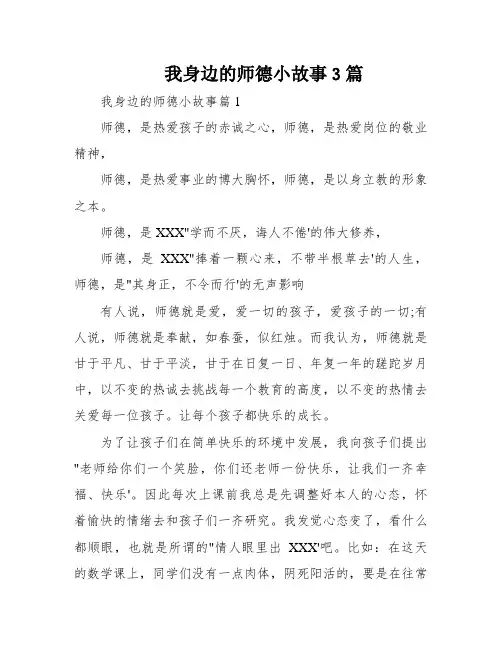 我身边的师德小故事3篇

我身边的师德小故事篇1

师德，是热爱孩子的赤诚之心，师德，是热爱岗位的敬业精神，

师德，是热爱事业的博大胸怀，师德，是以身立教的形象之本。

师德，是XXX"学而不厌，诲人不倦'的伟大修养，

师德，是 XXX"捧着一颗心来，不带半根草去'的人生，师德，是"其身正，不令而行'的无声影响

有人说，师德就是爱，爱一切的孩子，爱孩子的一切;有人说，师德就是奉献，如春蚕，似红烛。而我认为，师德就是甘于平凡、甘于平淡，甘于在日复一日、年复一年的蹉跎岁月中，以不变的热诚去挑战每一个教育的高度，以不变的热情去关爱每一位孩子。让每个孩子都快乐的成长。

为了让孩子们在简单快乐的环境中发展，我向孩子们提出"老师给你们一个笑脸，你们还老师一份快乐，让我们一齐幸福、快乐'。因此每次上课前我总是先调整好本人的心态，怀着愉快的情绪去和孩子们一齐研究。我发觉心态变了，看什么都顺眼，也就是所谓的"情人眼里出 XXX'吧。比如：在这天的数学课上，同学们没有一点肉体，阴死阳活的，要是在往常